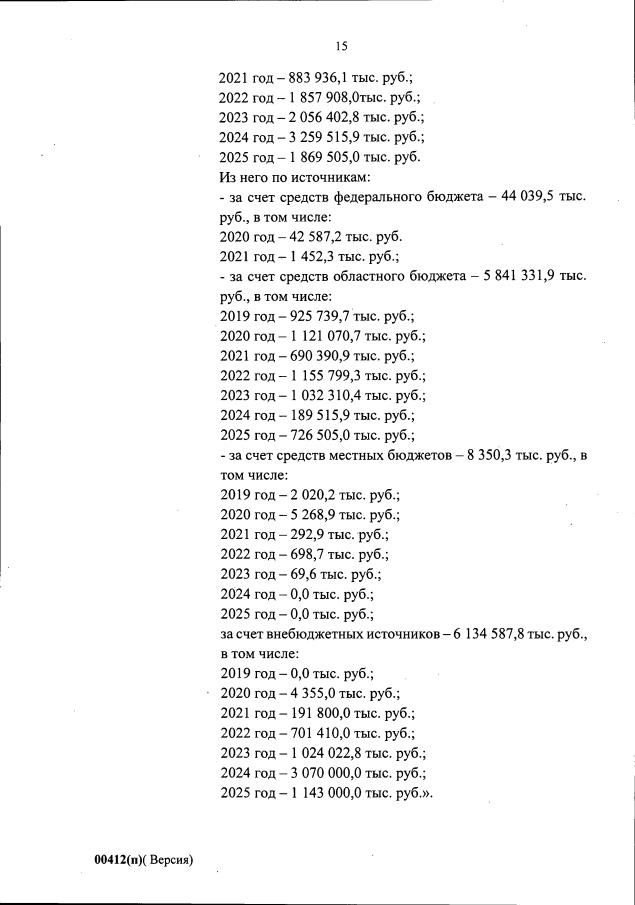 15

2021 год – 883 936,1 тыс. руб.;
2022 год – 1 857 908,0тыс. руб.;
2023 год – 2 056 402,8 тыс. руб.;
2024 год – 3 259 515,9 тыс. руб.;
2025 год – 1 869 505,0 тыс. руб.
Из него по источникам:
- за счет средств федерального бюджета – 44 039,5 тыс. руб., в том числе:
2020 год – 42 587,2 тыс. руб.
2021 год – 1 452,3 тыс. руб.;
- за счет средств областного бюджета – 5 841 331,9 тыс. руб., в том числе:
2019 год – 925 739,7 тыс. руб.;
2020 год – 1 121 070,7 тыс. руб.;
2021 год – 690 390,9 тыс. руб.;
2022 год – 1 155 799,3 тыс. руб.;
2023 год – 1 032 310,4 тыс. руб.;
2024 год – 189 515,9 тыс. руб.;
2025 год – 726 505,0 тыс. руб.;
- за счет средств местных бюджетов – 8 350,3 тыс. руб., в том числе:
2019 год – 2 020,2 тыс. руб.;
2020 год – 5 268,9 тыс. руб.;
2021 год – 292,9 тыс. руб.;
2022 год – 698,7 тыс. руб.;
2023 год – 69,6 тыс. руб.;
2024 год – 0,0 тыс. руб.;
2025 год – 0,0 тыс. руб.;
за счет внебюджетных источников – 6 134 587,8 тыс. руб., в том числе:
2019 год – 0,0 тыс. руб.;
2020 год – 4 355,0 тыс. руб.;
2021 год – 191 800,0 тыс. руб.;
2022 год – 701 410,0 тыс. руб.;
2023 год – 1 024 022,8 тыс. руб.;
2024 год – 3 070 000,0 тыс. руб.;
2025 год – 1 143 000,0 тыс. руб.».

00412(п)( Версия)